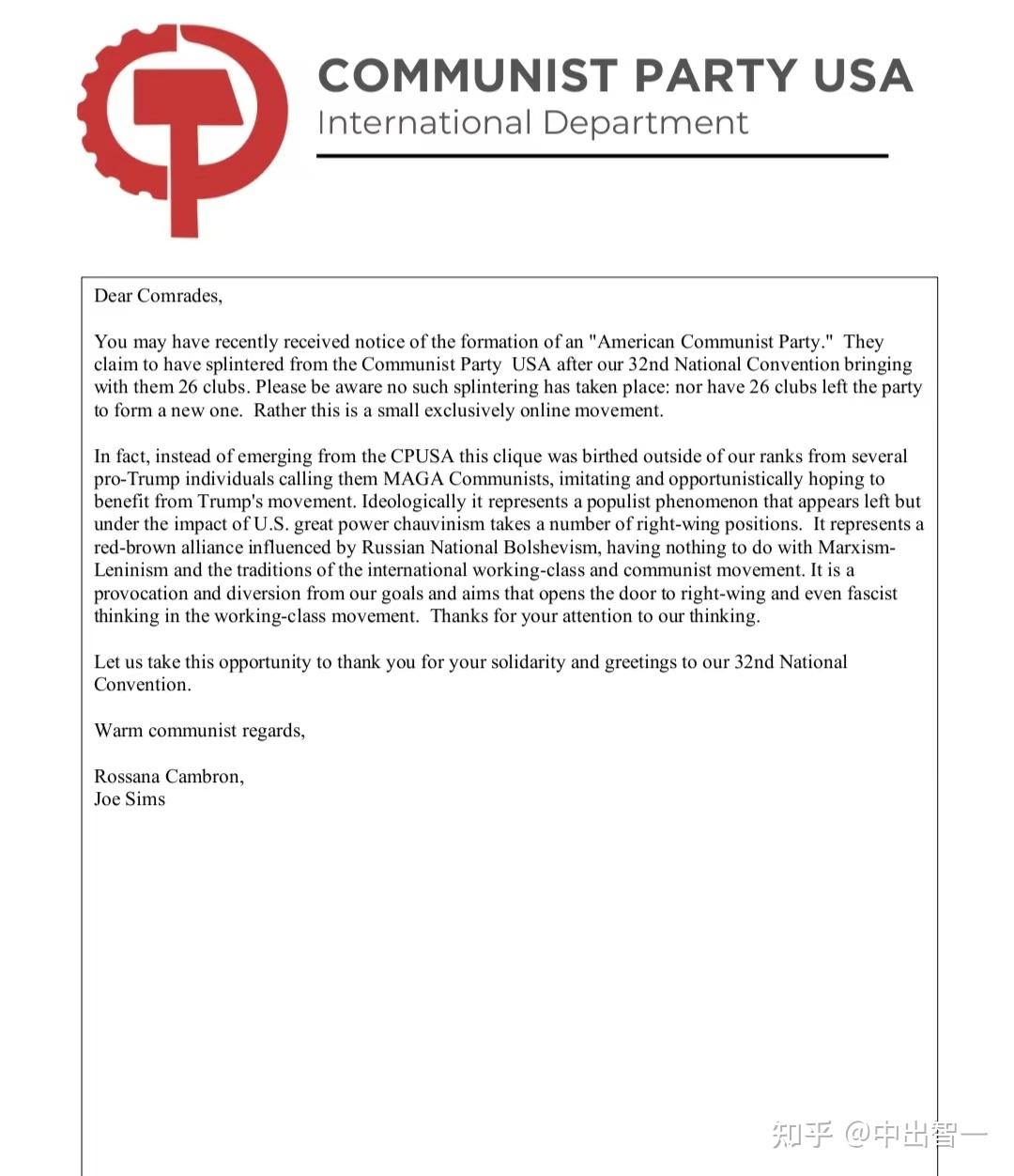 COMMUNIST PARTY USA
International Department

Dear Comrades,

You may have recently received notice of the formation of an "American Communist Party." They claim to have splintered from the Communist Party USA after our 32nd National Convention bringing with them 26 clubs. Please be aware no such splintering has taken place: nor have 26 clubs left the party to form a new one. Rather this is a small exclusively online movement.

In fact, instead of emerging from the CPUSA this clique was birthed outside of our ranks from several pro-Trump individuals calling them MAGA Communists, imitating and opportunistically hoping to benefit from Trump's movement. Ideologically it represents a populist phenomenon that appears left but under the impact of U.S. great power chauvinism takes a number of right-wing positions. It represents a red-brown alliance influenced by Russian National Bolshevism, having nothing to do with Marxism-Leninism and the traditions of the international working-class and communist movement. It is a provocation and diversion from our goals and aims that opens the door to right-wing and even fascist thinking in the working-class movement. Thanks for your attention to our thinking.

Let us take this opportunity to thank you for your solidarity and greetings to our 32nd National Convention.

Warm communist regards,

Rossana Cambron,
Joe Sims

知乎 @中出智一